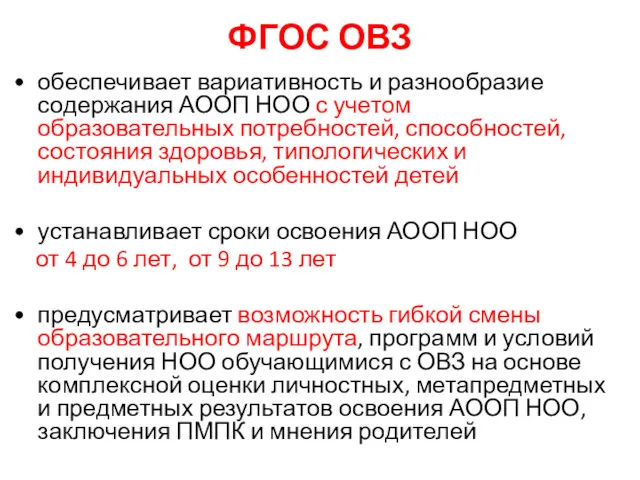 ФГОС ОВЗ

• обеспечивает вариативность и разнообразие содержания АООП НОО с учетом образовательных потребностей, способностей, состояния здоровья, типологических и индивидуальных особенностей детей

• устанавливает сроки освоения АООП НОО
от 4 до 6 лет, от 9 до 13 лет

• предусматривает возможность гибкой смены образовательного маршрута, программ и условий получения НОО обучающимися с ОВЗ на основе комплексной оценки личностных, метапредметных и предметных результатов освоения АООП НОО, заключения ПМПК и мнения родителей